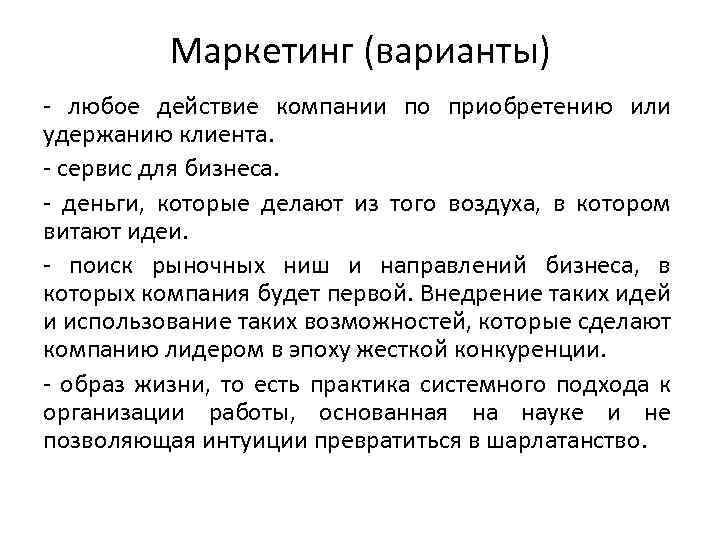 Маркетинг (варианты)

- любое действие компании по приобретению или удержанию клиента.

- сервис для бизнеса.

- деньги, которые делают из того воздуха, в котором витают идеи.

- поиск рыночных ниш и направлений бизнеса, в которых компания будет первой. Внедрение таких идей и использование таких возможностей, которые сделают компанию лидером в эпоху жесткой конкуренции.

- образ жизни, то есть практика системного подхода к организации работы, основанная на науке и не позволяющая интуиции превратиться в шарлатанство.